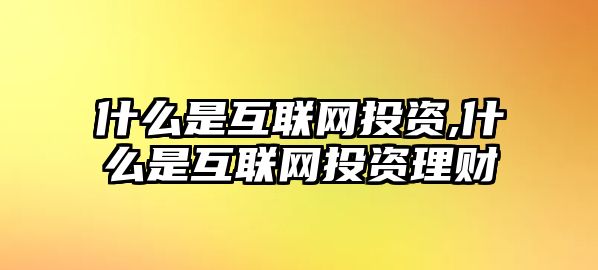 什么是互联网投资,什么是互联网投资理财